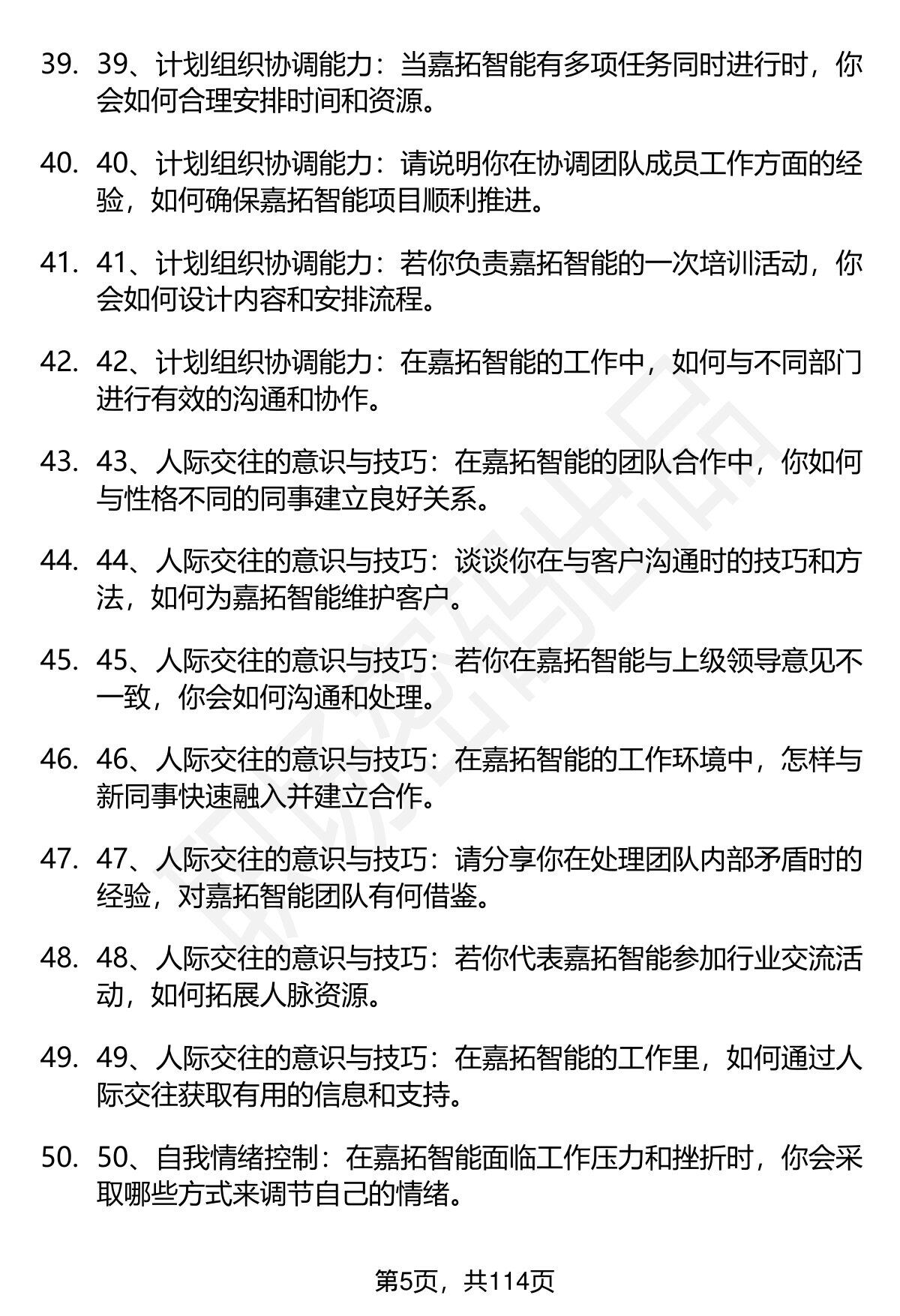 39. 39、计划组织协调能力：当嘉拓智能有多项任务同时进行时，你会如何合理安排时间和资源。

40. 40、计划组织协调能力：请说明你在协调团队成员工作方面的经验，如何确保嘉拓智能项目顺利推进。

41. 41、计划组织协调能力：若你负责嘉拓智能的一次培训活动，你会如何设计内容和安排流程。

42. 42、计划组织协调能力：在嘉拓智能的工作中，如何与不同部门进行有效的沟通和协作。

43. 43、人际交往的意识与技巧：在嘉拓智能的团队合作中，你如何与性格不同的同事建立良好关系。

44. 44、人际交往的意识与技巧：谈谈你在与客户沟通时的技巧和方法，如何为嘉拓智能维护客户。

45. 45、人际交往的意识与技巧：若你在嘉拓智能与上级领导意见不一致，你会如何沟通和处理。

46. 46、人际交往的意识与技巧：在嘉拓智能的工作环境中，怎样与新同事快速融入并建立合作。

47. 47、人际交往的意识与技巧：请分享你在处理团队内部矛盾时的经验，对嘉拓智能团队有何借鉴。

48. 48、人际交往的意识与技巧：若你代表嘉拓智能参加行业交流活动，如何拓展人脉资源。

49. 49、人际交往的意识与技巧：在嘉拓智能的工作里，如何通过人际交往获取有用的信息和支持。

50. 50、自我情绪控制：在嘉拓智能面临工作压力和挫折时，你会采取哪些方式来调节自己的情绪。

第5页，共114页